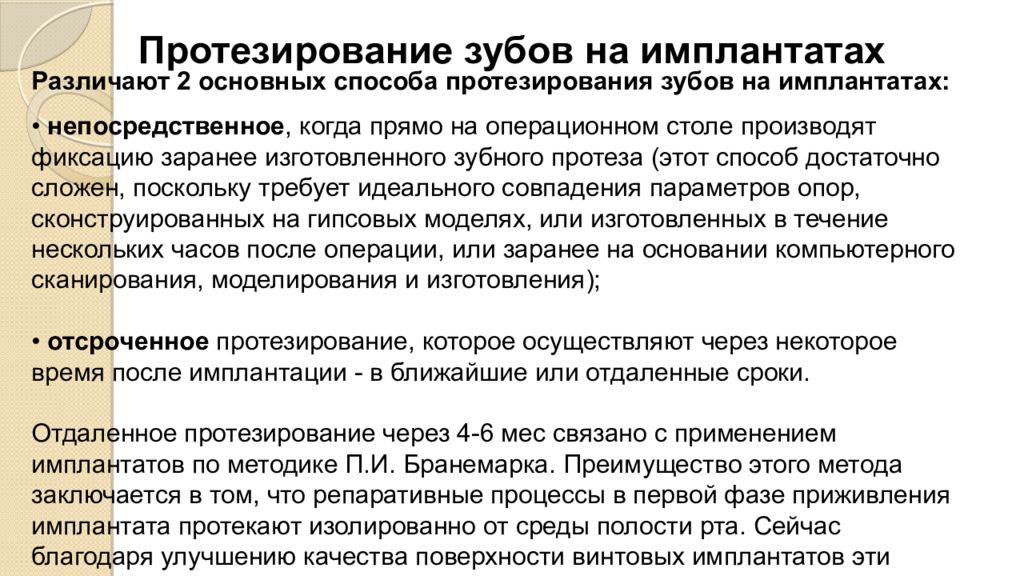 Протезирование зубов на имплантатах

Различают 2 основных способа протезирования зубов на имплантатах:

• непосредственное, когда прямо на операционном столе производят фиксацию заранее изготовленного зубного протеза (этот способ достаточно сложен, поскольку требует идеального совпадения параметров опор, сконструированных на гипсовых моделях, или изготовленных в течение нескольких часов после операции, или заранее на основании компьютерного сканирования, моделирования и изготовления);

• отсроченное протезирование, которое осуществляют через некоторое время после имплантации - в ближайшие или отдаленные сроки.

Отдаленное протезирование через 4-6 мес связано с применением имплантатов по методике П.И. Бранемарка. Преимущество этого метода заключается в том, что репаративные процессы в первой фазе приживления имплантата протекают изолированно от среды полости рта. Сейчас благодаря улучшению качества поверхности винтовых имплантатов эти